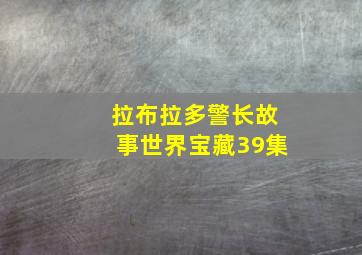 拉布拉多警长故事世界宝藏39集